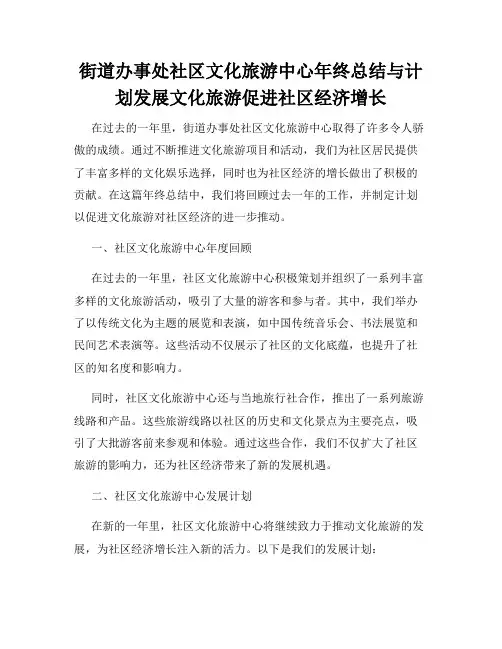 街道办事处社区文化旅游中心年终总结与计划发展文化旅游促进社区经济增长

在过去的一年里，街道办事处社区文化旅游中心取得了许多令人骄傲的成绩。通过不断推进文化旅游项目和活动，我们为社区居民提供了丰富多样的文化娱乐选择，同时也为社区经济的增长做出了积极的贡献。在这篇年终总结中，我们将回顾过去一年的工作，并制定计划以促进文化旅游对社区经济的进一步推动。

一、社区文化旅游中心年度回顾

在过去的一年里，社区文化旅游中心积极策划并组织了一系列丰富多样的文化旅游活动，吸引了大量的游客和参与者。其中，我们举办了以传统文化为主题的展览和表演，如中国传统音乐会、书法展览和民间艺术表演等。这些活动不仅展示了社区的文化底蕴，也提升了社区的知名度和影响力。

同时，社区文化旅游中心还与当地旅行社合作，推出了一系列旅游线路和产品。这些旅游线路以社区的历史和文化景点为主要亮点，吸引了大批游客前来参观和体验。通过这些合作，我们不仅扩大了社区旅游的影响力，还为社区经济带来了新的发展机遇。

二、社区文化旅游中心发展计划

在新的一年里，社区文化旅游中心将继续致力于推动文化旅游的发展，为社区经济增长注入新的活力。以下是我们的发展计划：